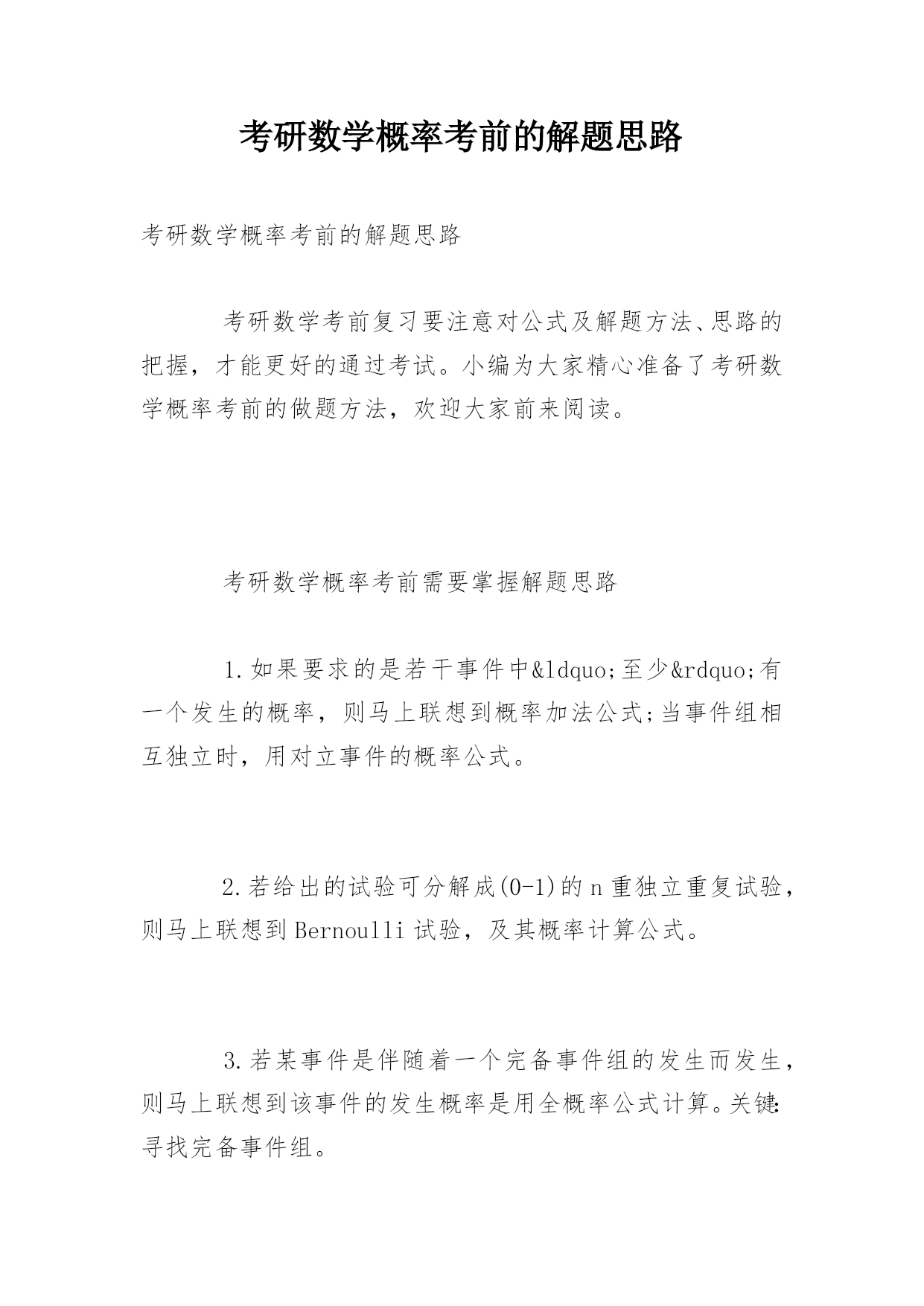 考研数学概率考前的解题思路

考研数学概率考前的解题思路

考研数学考前复习要注意对公式及解题方法、思路的把握，才能更好的通过考试。小编为大家精心准备了考研数学概率考前的做题方法，欢迎大家前来阅读。

考研数学概率考前需要掌握解题思路

1.如果要求的是若干事件中&ldquo;至少&rdquo;有一个发生的概率，则马上联想到概率加法公式;当事件组相互独立时，用对立事件的概率公式。

2.若给出的试验可分解成(0-1)的n重独立重复试验，则马上联想到Bernoulli试验，及其概率计算公式。

3.若某事件是伴随着一个完备事件组的发生而发生，则马上联想到该事件的发生概率是用全概率公式计算。关键:寻找完备事件组。